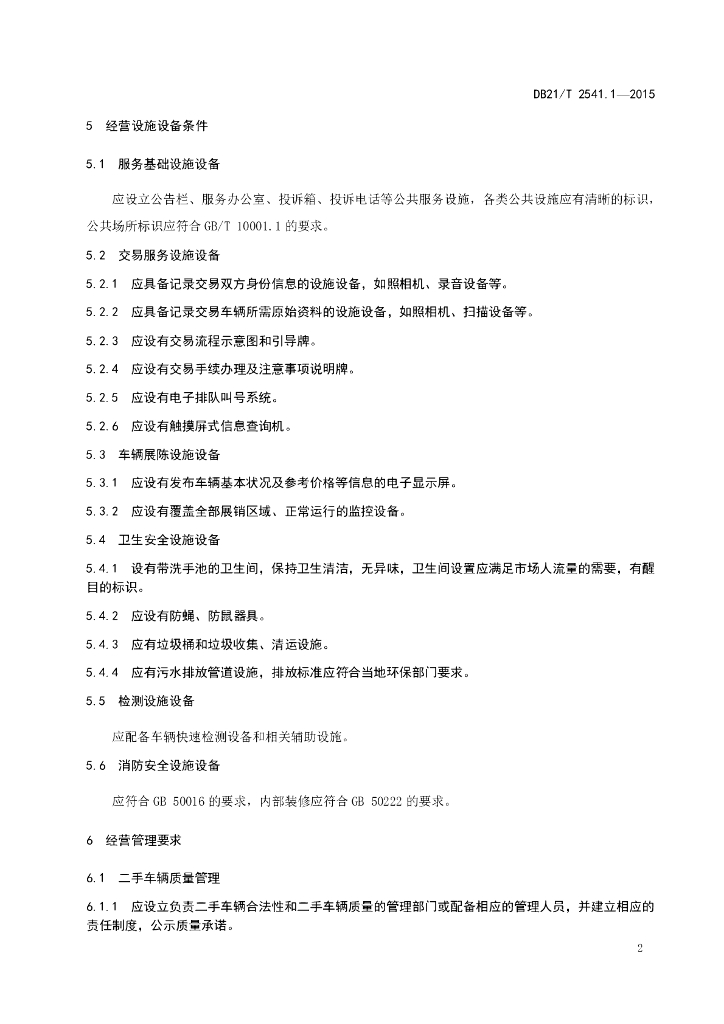 DB21/T 2541.1—2015

5 经营设施设备条件

5.1 服务基础设施设备

应设立公告栏、服务办公室、投诉箱、投诉电话等公共服务设施，各类公共设施应有清晰的标识，公共场所标识应符合 GB/T 10001.1 的要求。

5.2 交易服务设施设备

5.2.1 应具备记录交易双方身份信息的设施设备，如照相机、录音设备等。

5.2.2 应具备记录交易车辆所需原始资料的设施设备，如照相机、扫描设备等。

5.2.3 应设有交易流程示意图和引导牌。

5.2.4 应设有交易手续办理及注意事项说明牌。

5.2.5 应设有电子排队叫号系统。

5.2.6 应设有触摸屏式信息查询机。

5.3 车辆展陈设施设备

5.3.1 应设有发布车辆基本状况及参考价格等信息的电子显示屏。

5.3.2 应设有覆盖全部展销区域、正常运行的监控设备。

5.4 卫生安全设施设备

5.4.1 设有带洗手池的卫生间，保持卫生清洁，无异味，卫生间设置应满足市场人流量的需要，有醒目的标识。

5.4.2 应设有防蝇、防鼠器具。

5.4.3 应有垃圾桶和垃圾收集、清运设施。

5.4.4 应有污水排放管道设施，排放标准应符合当地环保部门要求。

5.5 检测设施设备

应配备车辆快速检测设备和相关辅助设施。

5.6 消防安全设施设备

应符合 GB 50016 的要求，内部装修应符合 GB 50222 的要求。

6 经营管理要求

6.1 二手车辆质量管理

6.1.1 应设立负责二手车辆合法性和二手车辆质量的管理部门或配备相应的管理人员，并建立相应的责任制度，公示质量承诺。

2